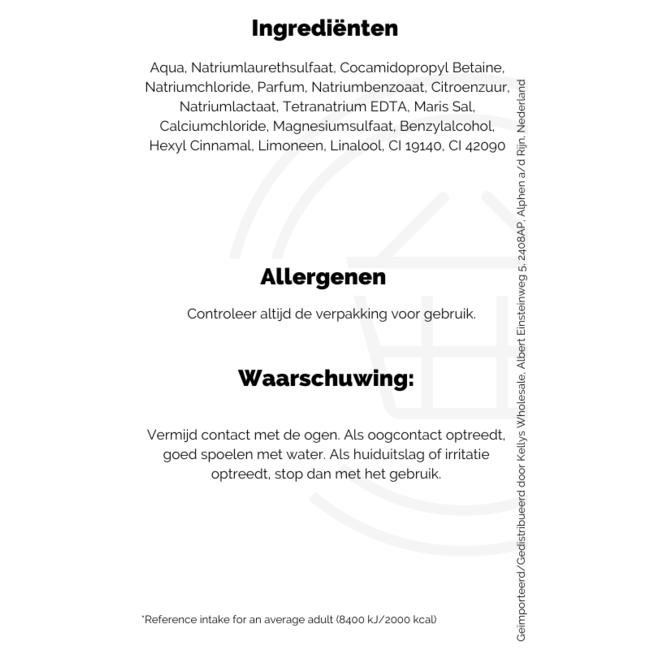 Ingrediënten

Aqua, Natriumlaurethsulfaat, Cocamidopropyl Betaine, Natriumchloride, Parfum, Natriumbenzoaat, Citroenzuur, Natriumlactaat, Tetranatrium EDTA, Maris Sal, Calciumchloride, Magnesiumsulfaat, Benzylalcohol, Hexyl Cinnamal, Limoneen, Linalool, CI 19140, CI 42090

Allergenen

Controleer altijd de verpakking voor gebruik.

Waarschuwing:

Vermijd contact met de ogen. Als oogcontact optreedt, goed spoelen met water. Als huiduitslag of irritatie optreedt, stop dan met het gebruik.

*Reference intake for an average adult (8400 kJ/2000 kcal)

Geïmporteerd/Gedistribueerd door Kellys Wholesale, Albert Einsteinweg 5, 2408AP, Alphen a/d Rijn, Nederland